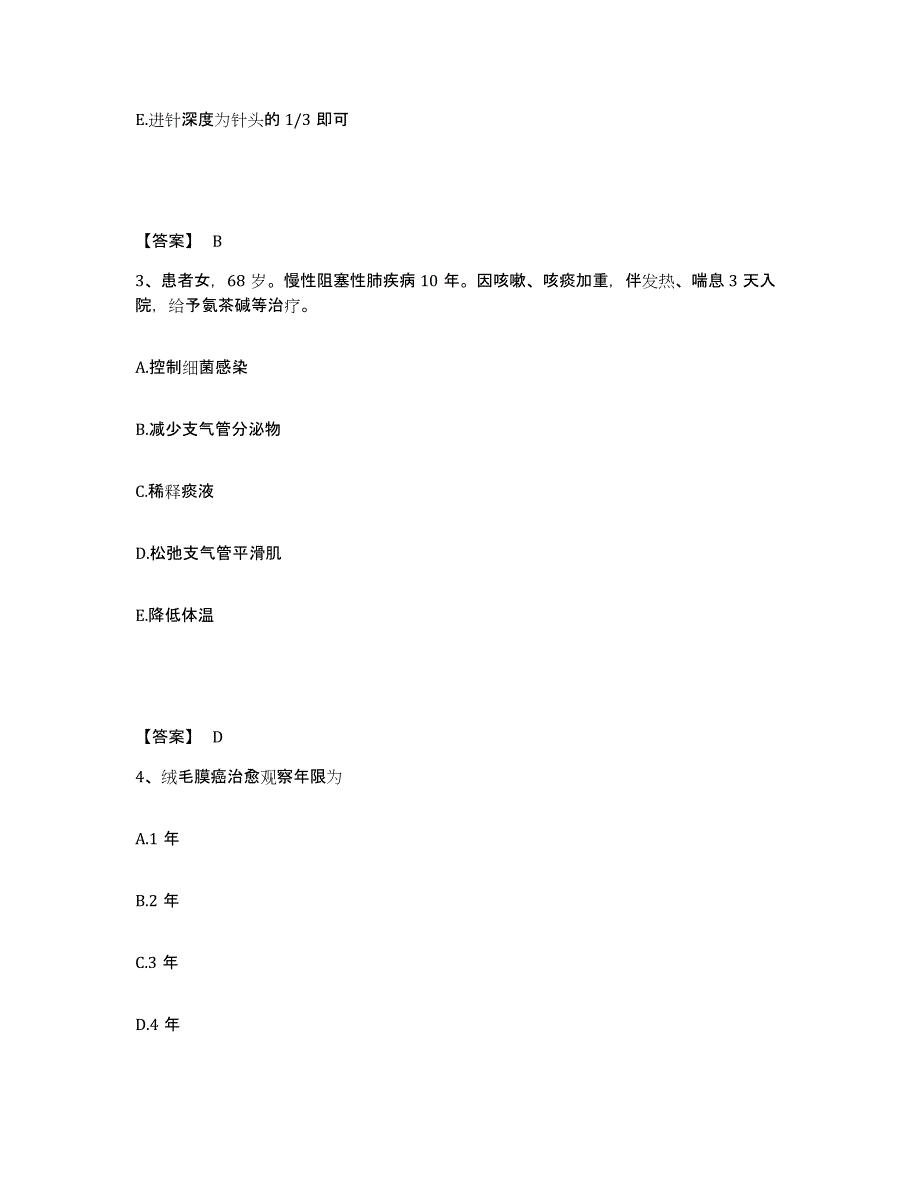 E.进针深度为针头的 1/3 即可

【答案】 B

3、患者女，68 岁。慢性阻塞性肺疾病 10 年。因咳嗽、咳痰加重，伴发热、喘息 3 天入院，给予氨茶碱等治疗。

A.控制细菌感染

B.减少支气管分泌物

C.稀释痰液

D.松弛支气管平滑肌

E.降低体温

【答案】 D

4、绒毛膜癌治愈观察年限为

A.1 年

B.2 年

C.3 年

D.4 年